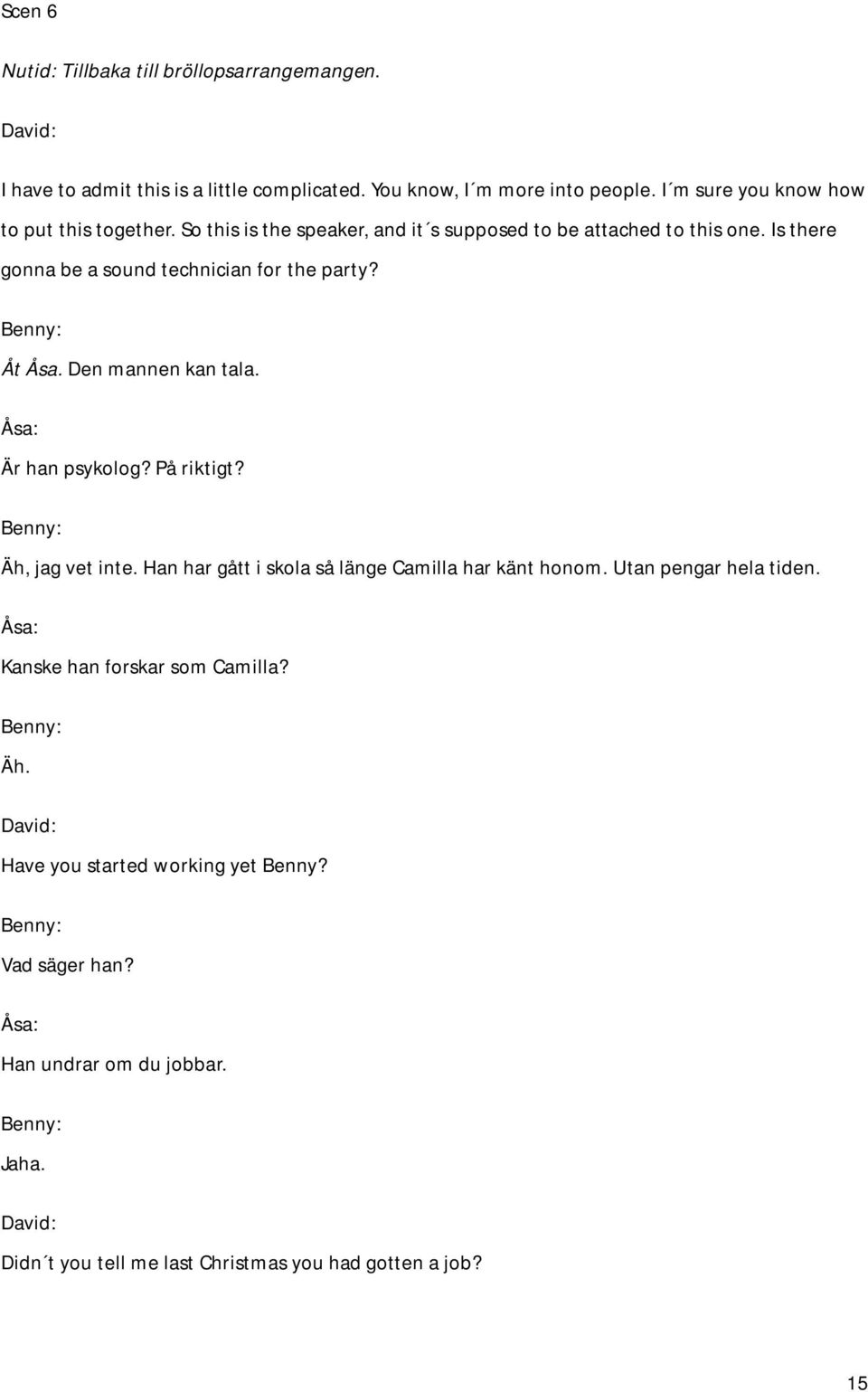 Scen 6

Nutid: Tillbaka till bröllopsarrangemangen.

David:

I have to admit this is a little complicated. You know, I´m more into people. I´m sure you know how to put this together. So this is the speaker, and it´s supposed to be attached to this one. Is there gonna be a sound technician for the party?

Benny:

Åt Åsa. Den mannen kan tala.

Åsa:

Är han psykolog? På riktigt?

Benny:

Äh, jag vet inte. Han har gått i skola så länge Camilla har känt honom. Utan pengar hela tiden.

Åsa:

Kanske han forskar som Camilla?

Benny:

Äh.

David:

Have you started working yet Benny?

Benny:

Vad säger han?

Åsa:

Han undrar om du jobbar.

Benny:

Jaha.

David:

Didn´t you tell me last Christmas you had gotten a job?

15